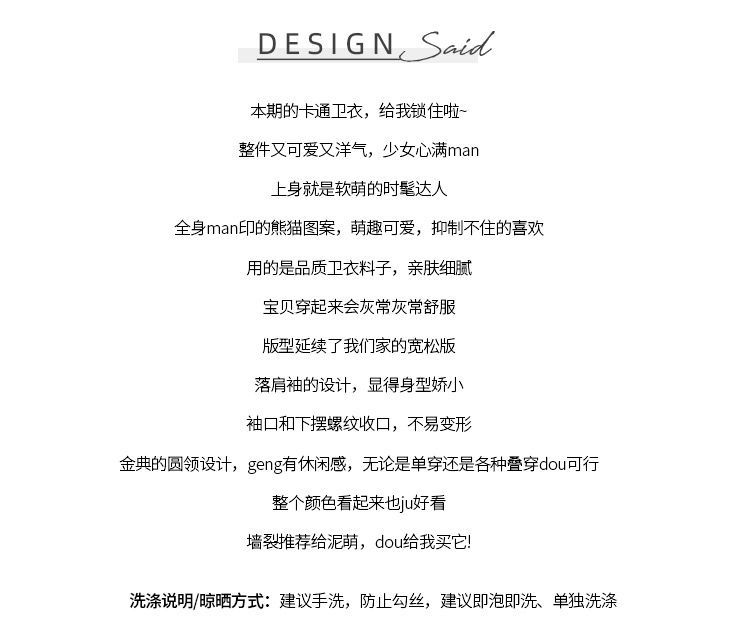 DESIGN Said

本期的卡通卫衣，给我锁住啦~

整件又可爱又洋气，少女心满man

上身就是软萌的时髦达人

全身man印的熊猫图案，萌趣可爱，抑制不住的喜欢

用的是品质卫衣料子，亲肤细腻

宝贝穿起来会灰常灰常舒服

版型延续了我们家的宽松版

落肩袖的设计，显得身型娇小

袖口和下摆螺纹收口，不易变形

金典的圆领设计，geng有休闲感，无论是单穿还是各种叠穿dou可行

整个颜色看起来也ju好看

墙裂推荐给泥萌，dou给我买它!

洗涤说明/晾晒方式：建议手洗，防止勾丝，建议即泡即洗、单独洗涤